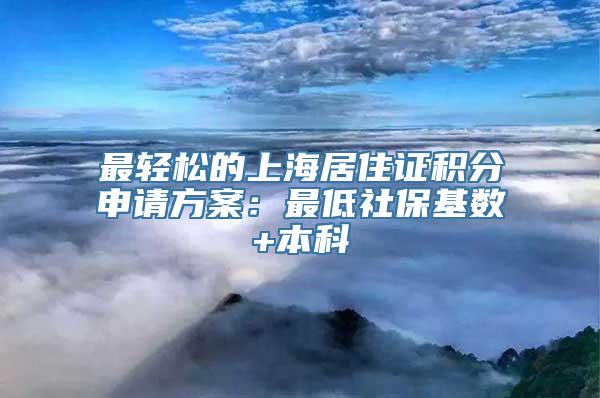 最轻松的上海居住证积分申请方案：最低社保基数+本科